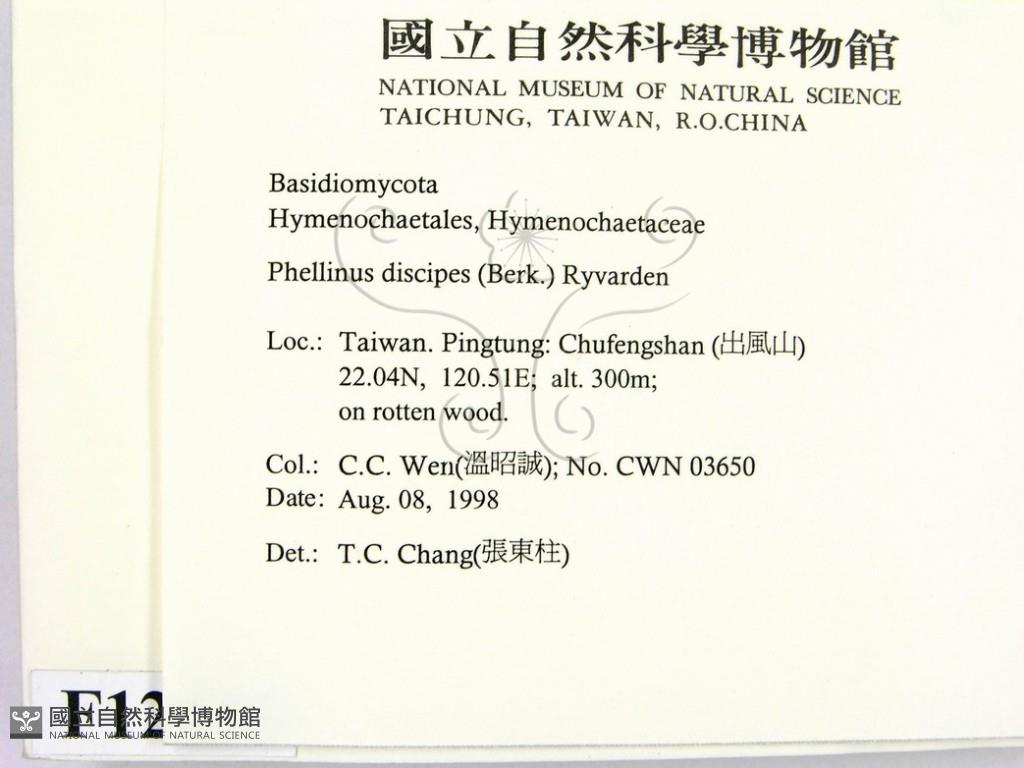 國立自然科學博物館
NATIONAL MUSEUM OF NATURAL SCIENCE
TAICHUNG, TAIWAN, R.O.CHINA

Basidiomycota
Hymenochaetales, Hymenochaetaceae

Phellinus discipes (Berk.) Ryvarden

Loc.: Taiwan. Pingtung: Chufengshan (出風山)
22.04N, 120.51E; alt. 300m;
on rotten wood.

Col.: C.C. Wen(溫昭誠); No. CWN 03650
Date: Aug. 08, 1998

Det.: T.C. Chang(張東柱)

F12

國立自然科學博物館
NATIONAL MUSEUM OF NATURAL SCIENCE